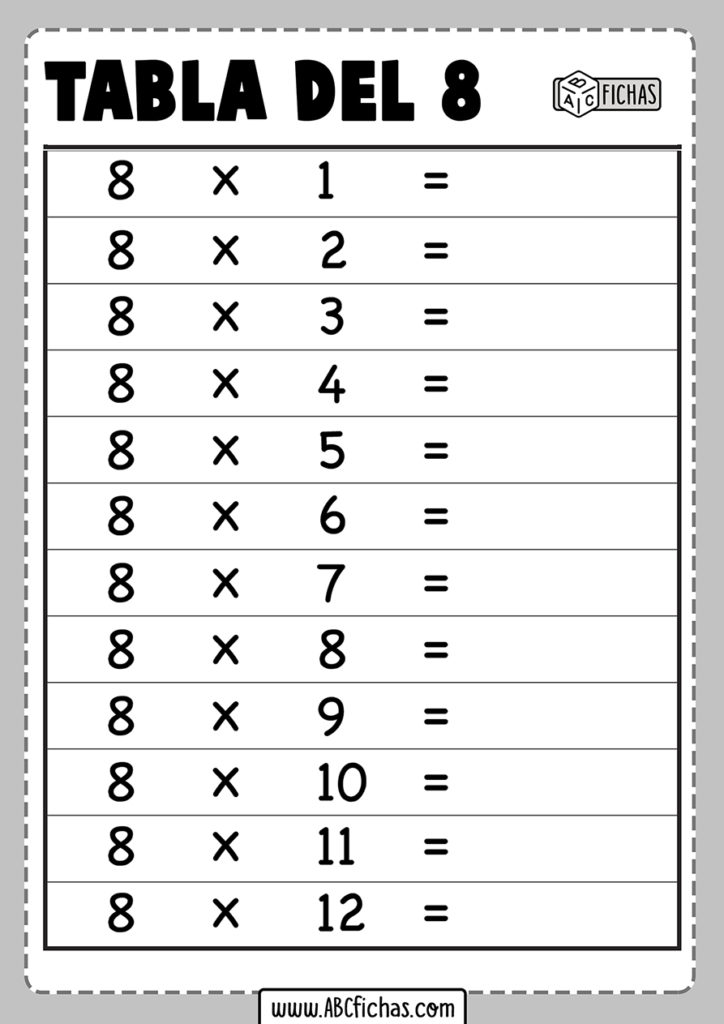 TABLA DEL 8

ABC FICHAS

$8 \times 1 =$

$8 \times 2 =$

$8 \times 3 =$

$8 \times 4 =$

$8 \times 5 =$

$8 \times 6 =$

$8 \times 7 =$

$8 \times 8 =$

$8 \times 9 =$

$8 \times 10 =$

$8 \times 11 =$

$8 \times 12 =$

www.ABCfichas.com